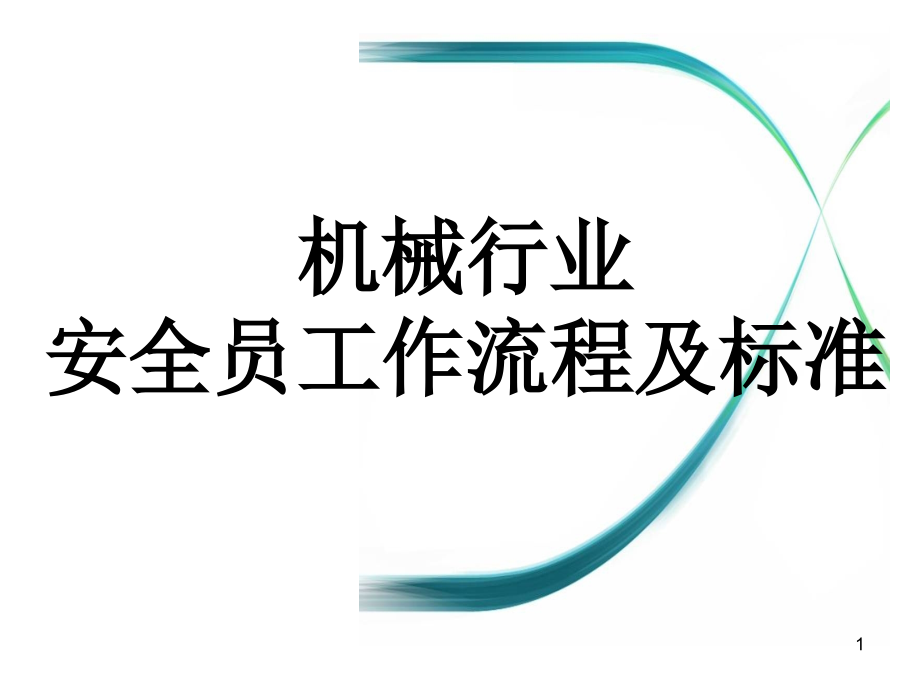 机械行业
安全员工作流程及标准

1